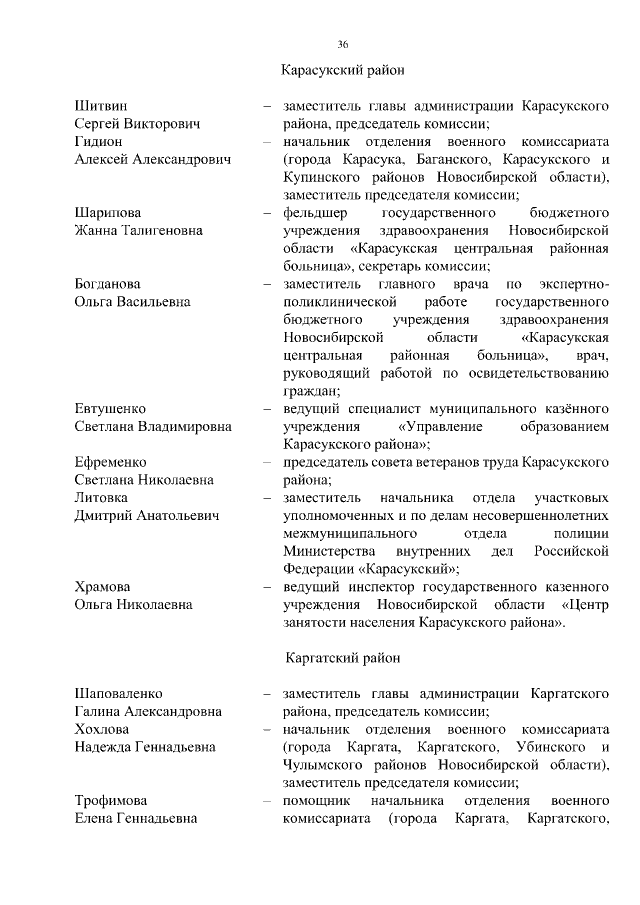 36

Карасукский район

Шитвин Сергей Викторович – заместитель главы администрации Карасукского района, председатель комиссии;

Гидион Алексей Александрович – начальник отделения военного комиссариата (города Карасука, Баганского, Карасукского и Купинского районов Новосибирской области), заместитель председателя комиссии;

Шарипова Жанна Талигеновна – фельдшер государственного бюджетного учреждения здравоохранения Новосибирской области «Карасукская центральная районная больница», секретарь комиссии;

Богданова Ольга Васильевна – заместитель главного врача по экспертно-поликлинической работе государственного бюджетного учреждения здравоохранения Новосибирской области «Карасукская центральная районная больница», врач, руководящий работой по освидетельствованию граждан;

Евтушенко Светлана Владимировна – ведущий специалист муниципального казённого учреждения «Управление образованием Карасукского района»;

Ефременко Светлана Николаевна – председатель совета ветеранов труда Карасукского района;

Литовка Дмитрий Анатольевич – заместитель начальника отдела участковых уполномоченных и по делам несовершеннолетних межмуниципального отдела полиции Министерства внутренних дел Российской Федерации «Карасукский»;

Храмова Ольга Николаевна – ведущий инспектор государственного казенного учреждения Новосибирской области «Центр занятости населения Карасукского района».

Каргатский район

Шаповаленко Галина Александровна – заместитель главы администрации Каргатского района, председатель комиссии;

Хохлова Надежда Геннадьевна – начальник отделения военного комиссариата (города Каргата, Каргатского, Убинского и Чулымского районов Новосибирской области), заместитель председателя комиссии;

Трофимова Елена Геннадьевна – помощник начальника отделения военного комиссариата (города Каргата, Каргатского,